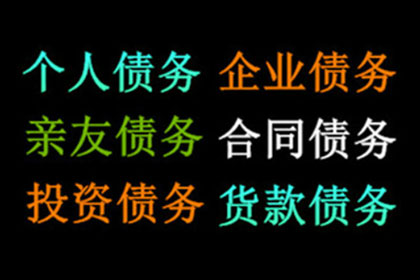 个人债务 企业债务
亲友债务 合同债务
投资债务 货款债务